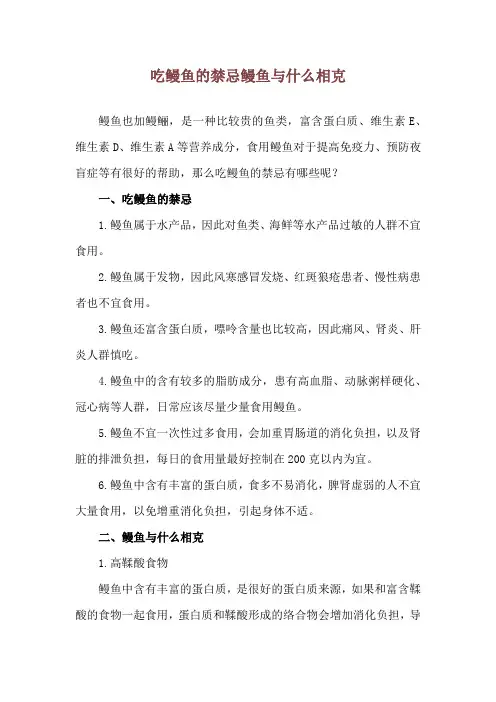 吃鳗鱼的禁忌鳗鱼与什么相克

鳗鱼也加鳗鲡，是一种比较贵的鱼类，富含蛋白质、维生素 E、维生素 D、维生素 A 等营养成分，食用鳗鱼对于提高免疫力、预防夜盲症等有很好的帮助，那么吃鳗鱼的禁忌有哪些呢？

一、吃鳗鱼的禁忌

1.鳗鱼属于水产品，因此对鱼类、海鲜等水产品过敏的人群不宜食用。

2.鳗鱼属于发物，因此风寒感冒发烧、红斑狼疮患者、慢性病患者也不宜食用。

3.鳗鱼还富含蛋白质，嘌呤含量也比较高，因此痛风、肾炎、肝炎人群慎吃。

4.鳗鱼中的含有较多的脂肪成分，患有高血脂、动脉粥样硬化、冠心病等人群，日常应该尽量少量食用鳗鱼。

5.鳗鱼不宜一次性过多食用，会加重胃肠道的消化负担，以及肾脏的排泄负担，每日的食用量最好控制在 200 克以内为宜。

6.鳗鱼中含有丰富的蛋白质，食多不易消化，脾肾虚弱的人不宜大量食用，以免增重消化负担，引起身体不适。

二、鳗鱼与什么相克

1.高鞣酸食物

鳗鱼中含有丰富的蛋白质，是很好的蛋白质来源，如果和富含鞣酸的食物一起食用，蛋白质和鞣酸形成的络合物会增加消化负担，导